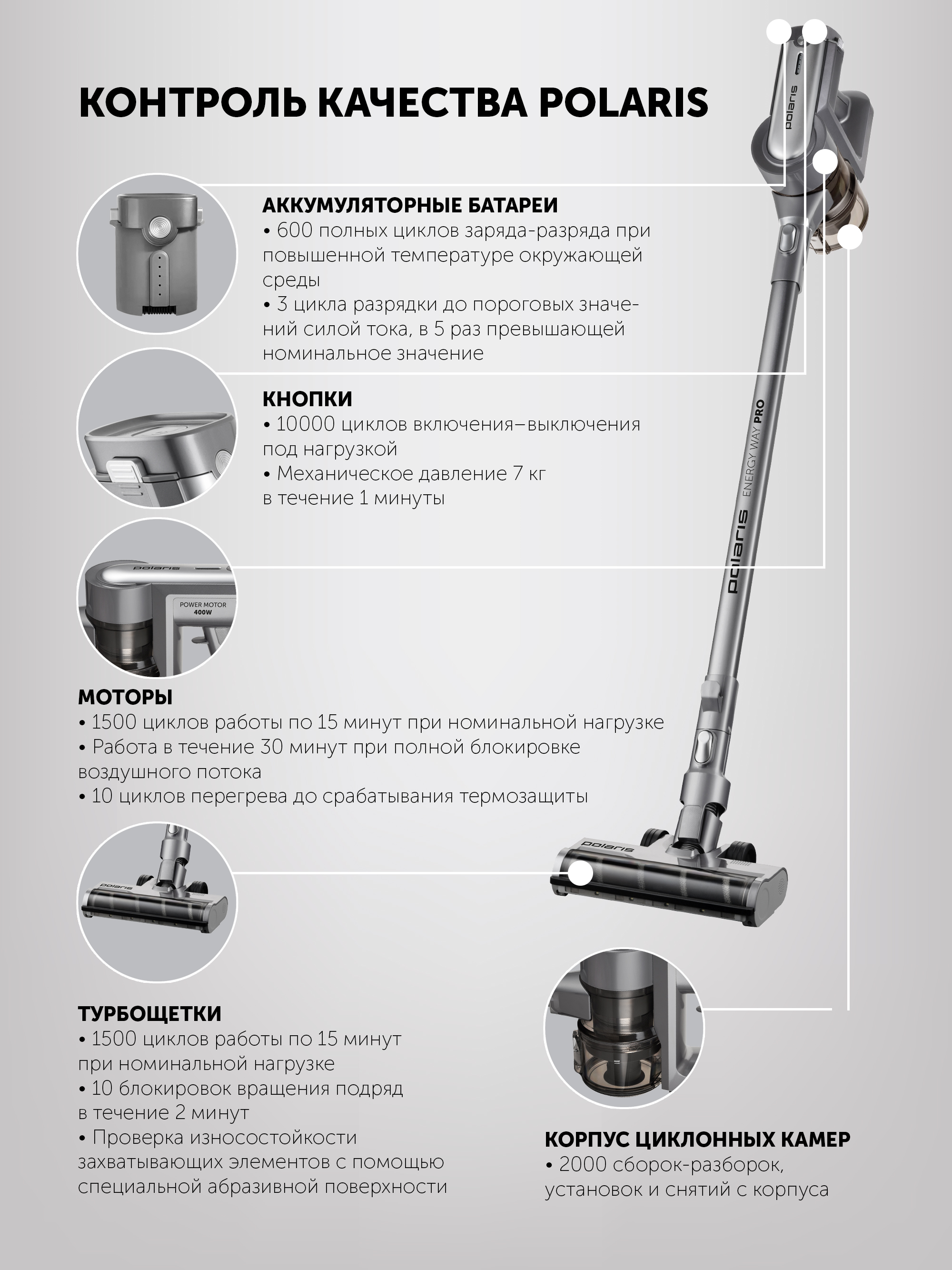 КОНТРОЛЬ КАЧЕСТВА POLARIS

АККУМУЛЯТОРНЫЕ БАТАРЕИ
• 600 полных циклов заряда-разряда при повышенной температуре окружающей среды
• 3 цикла разрядки до пороговых значений силой тока, в 5 раз превышающей номинальное значение

КНОПКИ
• 10000 циклов включения–выключения под нагрузкой
• Механическое давление 7 кг в течение 1 минуты

polaris
POWER MOTOR
400W

МОТОРЫ
• 1500 циклов работы по 15 минут при номинальной нагрузке
• Работа в течение 30 минут при полной блокировке воздушного потока
• 10 циклов перегрева до срабатывания термозащиты

polaris

ТУРБОЩЕТКИ
• 1500 циклов работы по 15 минут при номинальной нагрузке
• 10 блокировок вращения подряд в течение 2 минут
• Проверка износостойкости захватывающих элементов с помощью специальной абразивной поверхности

polaris
polaris ENERGY WAY PRO
polaris

MAX

КОРПУС ЦИКЛОННЫХ КАМЕР
• 2000 сборок-разборок, установок и снятий с корпуса